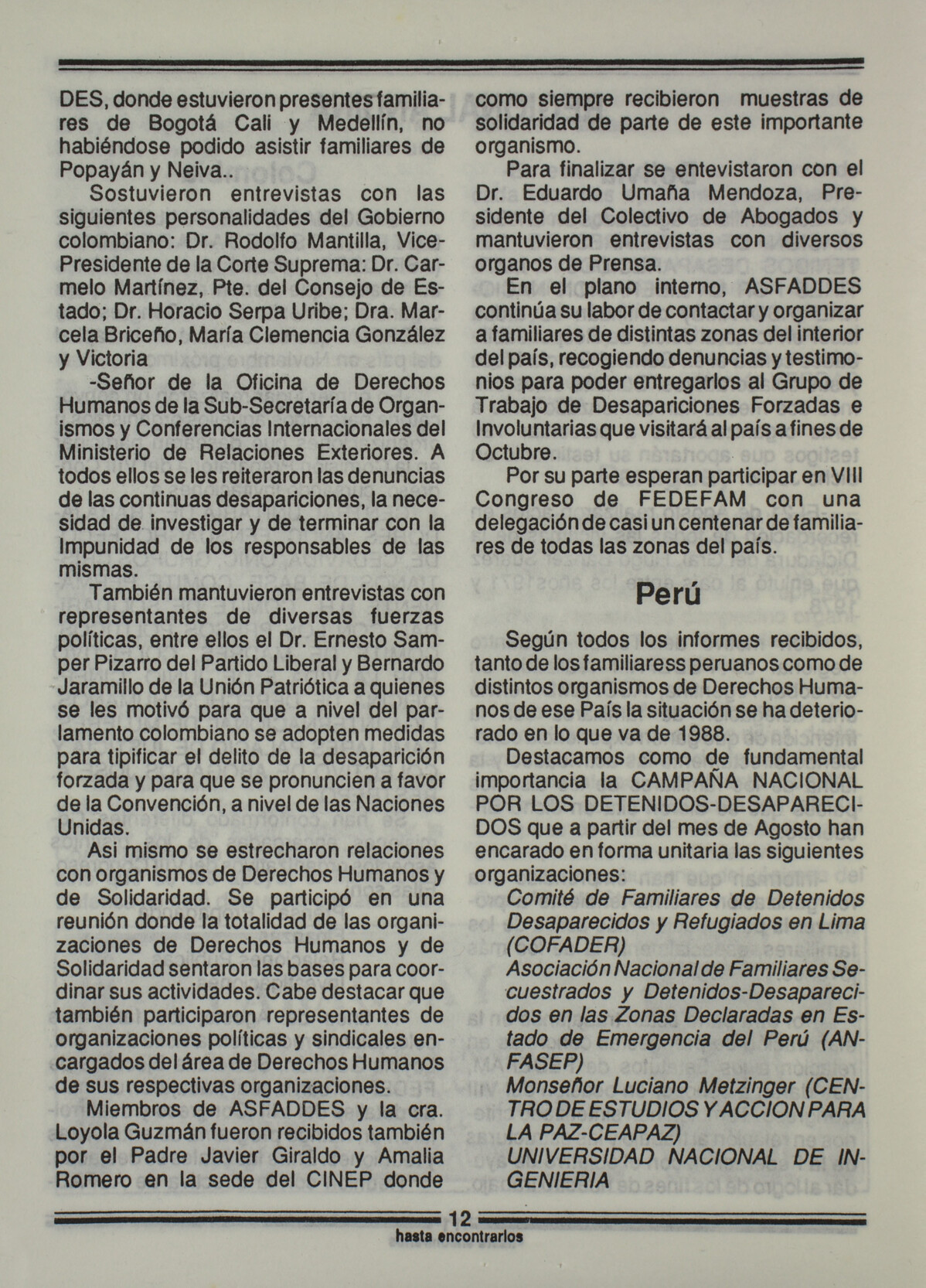 DES, donde estuvieron presentes familiares de Bogotá Cali y Medellín, no habiéndose podido asistir familiares de Popayán y Neiva..

Sostuvieron entrevistas con las siguientes personalidades del Gobierno colombiano: Dr. Rodolfo Mantilla, Vice-Presidente de la Corte Suprema: Dr. Carmelo Martínez, Pte. del Consejo de Estado; Dr. Horacio Serpa Uribe; Dra. Marcela Briceño, María Clemencia González y Victoria

-Señor de la Oficina de Derechos Humanos de la Sub-Secretaría de Organismos y Conferencias Internacionales del Ministerio de Relaciones Exteriores. A todos ellos se les reiteraron las denuncias de las continuas desapariciones, la necesidad de investigar y de terminar con la Impunidad de los responsables de las mismas.

También mantuvieron entrevistas con representantes de diversas fuerzas políticas, entre ellos el Dr. Ernesto Samper Pizarro del Partido Liberal y Bernardo Jaramillo de la Unión Patriótica a quienes se les motivó para que a nivel del parlamento colombiano se adopten medidas para tipificar el delito de la desaparición forzada y para que se pronuncien a favor de la Convención, a nivel de las Naciones Unidas.

Asi mismo se estrecharon relaciones con organismos de Derechos Humanos y de Solidaridad. Se participó en una reunión donde la totalidad de las organizaciones de Derechos Humanos y de Solidaridad sentaron las bases para coordinar sus actividades. Cabe destacar que también participaron representantes de organizaciones políticas y sindicales encargados del área de Derechos Humanos de sus respectivas organizaciones.

Miembros de ASFADDES y la cra. Loyola Guzmán fueron recibidos también por el Padre Javier Giraldo y Amalia Romero en la sede del CINEP donde como siempre recibieron muestras de solidaridad de parte de este importante organismo.

Para finalizar se entevistaron con el Dr. Eduardo Umaña Mendoza, Presidente del Colectivo de Abogados y mantuvieron entrevistas con diversos organos de Prensa.

En el plano interno, ASFADDES continúa su labor de contactar y organizar a familiares de distintas zonas del interior del país, recogiendo denuncias y testimonios para poder entregarlos al Grupo de Trabajo de Desapariciones Forzadas e Involuntarias que visitará al país a fines de Octubre.

Por su parte esperan participar en VIII Congreso de FEDEFAM con una delegación de casi un centenar de familiares de todas las zonas del país.

Perú

Según todos los informes recibidos, tanto de los familiaress peruanos como de distintos organismos de Derechos Humanos de ese País la situación se ha deteriorado en lo que va de 1988.

Destacamos como de fundamental importancia la CAMPAÑA NACIONAL POR LOS DETENIDOS-DESAPARECIDOS que a partir del mes de Agosto han encarado en forma unitaria las siguientes organizaciones:

Comité de Familiares de Detenidos Desaparecidos y Refugiados en Lima (COFADER)

Asociación Nacional de Familiares Secuestrados y Detenidos-Desaparecidos en las Zonas Declaradas en Estado de Emergencia del Perú (ANFASEP)

Monseñor Luciano Metzinger (CENTRO DE ESTUDIOS Y ACCION PARA LA PAZ-CEAPAZ)

UNIVERSIDAD NACIONAL DE INGENIERIA

12
hasta encontrarlos